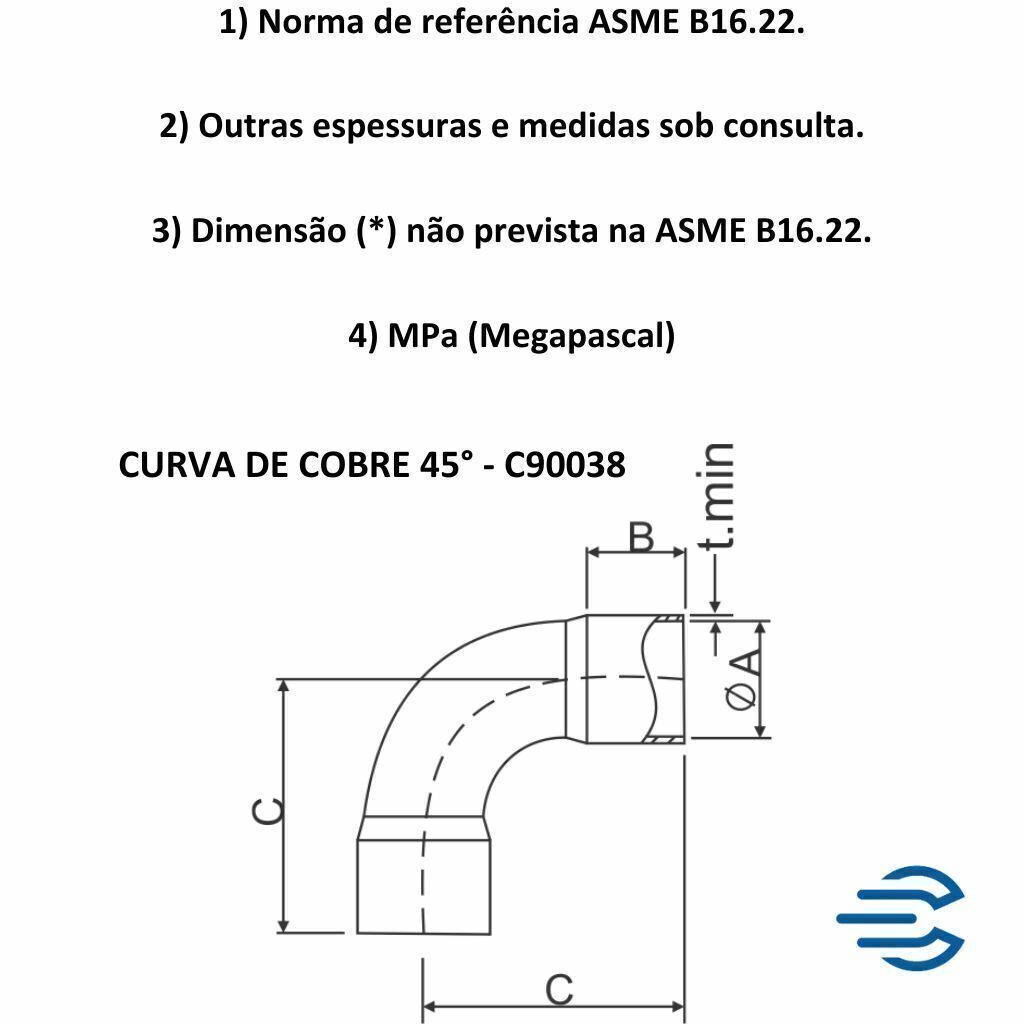 1) Norma de referência ASME B16.22.

2) Outras espessuras e medidas sob consulta.

3) Dimensão (*) não prevista na ASME B16.22.

4) MPa (Megapascal)

CURVA DE COBRE 45° - C90038

B

t.min

ØA

C

C